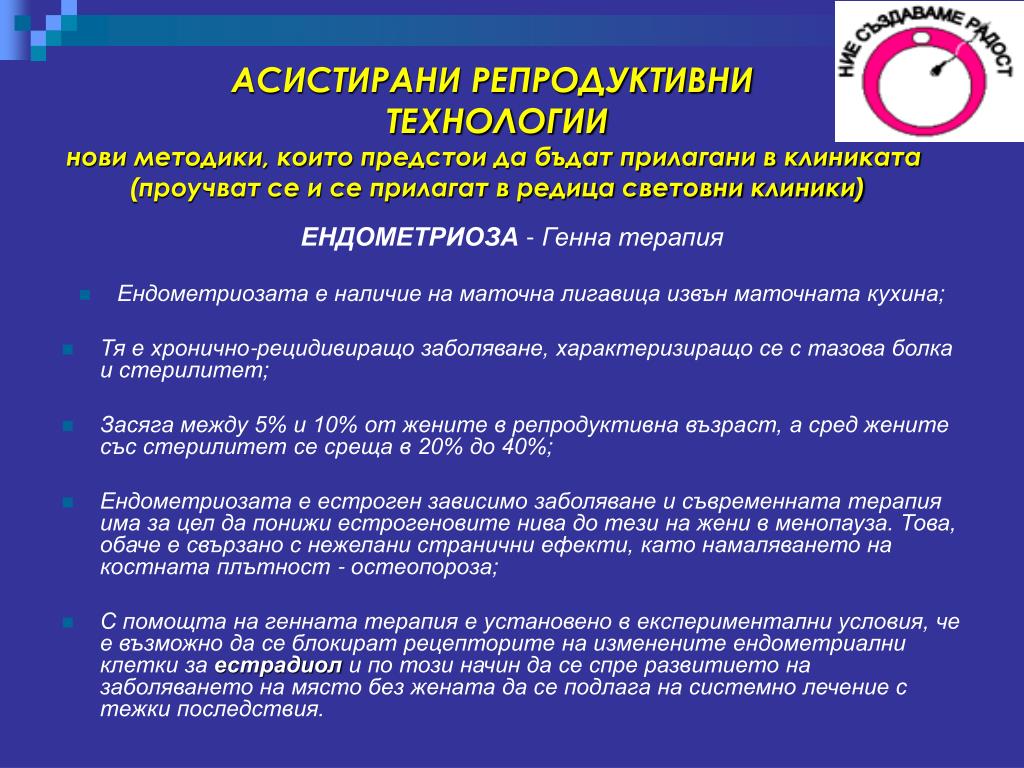 НИЕ СЪЗДАВАМЕ РАДОСТ

АСИСТИРАНИ РЕПРОДУКТИВНИ ТЕХНОЛОГИИ
нови методики, които предстои да бъдат прилагани в клиниката (проучват се и се прилагат в редица световни клиники)

ЕНДОМЕТРИОЗА - Генна терапия

Ендометриозата е наличие на маточна лигавица извън маточната кухина;

Тя е хронично-рецидивиращо заболяване, характеризиращо се с тазова болка и стерилитет;

Засяга между 5% и 10% от жените в репродуктивна възраст, а сред жените със стерилитет се среща в 20% до 40%;

Ендометриозата е естроген зависимо заболяване и съвременната терапия има за цел да понижи естрогеновите нива до тези на жени в менопауза. Това, обаче е свързано с нежелани странични ефекти, като намаляването на костната плътност - остеопороза;

С помощта на генната терапия е установено в експериментални условия, че е възможно да се блокират рецепторите на изменените ендометриални клетки за естрадиол и по този начин да се спре развитието на заболяването на място без жената да се подлага на системно лечение с тежки последствия.